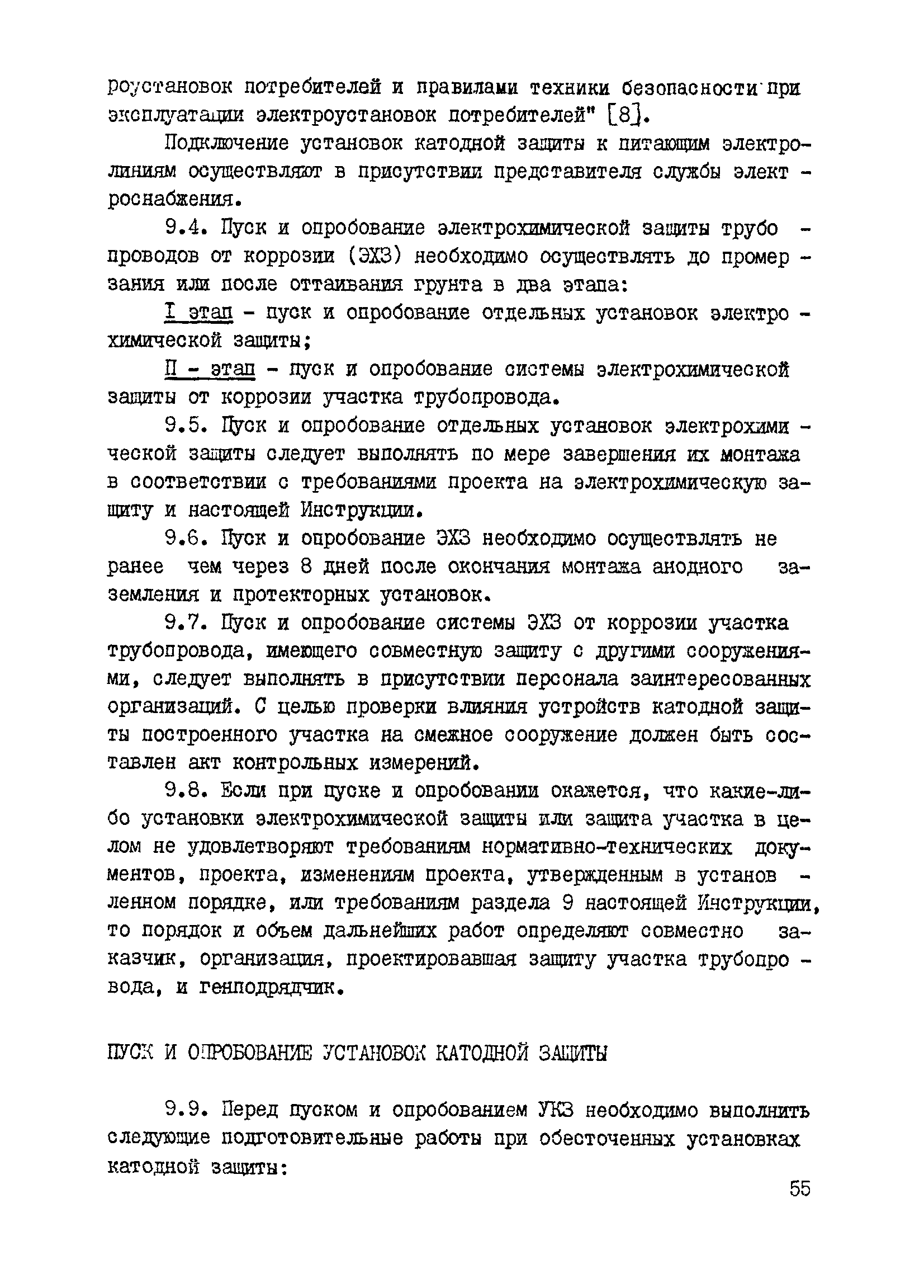 роустановок потребителей и правилами техники безопасности при эксплуатации электроустановок потребителей" [8].

Подключение установок катодной защиты к питающим электролиниям осуществляют в присутствии представителя службы электроснабжения.

9.4. Пуск и опробование электрохимической защиты трубопроводов от коррозии (ЭХЗ) необходимо осуществлять до промерзания или после оттаивания грунта в два этапа:

I этап - пуск и опробование отдельных установок электрохимической защиты;

П - этап - пуск и опробование системы электрохимической защиты от коррозии участка трубопровода.

9.5. Пуск и опробование отдельных установок электрохимической защиты следует выполнять по мере завершения их монтажа в соответствии с требованиями проекта на электрохимическую защиту и настоящей Инструкции.

9.6. Пуск и опробование ЭХЗ необходимо осуществлять не ранее чем через 8 дней после окончания монтажа анодного заземления и протекторных установок.

9.7. Пуск и опробование системы ЭХЗ от коррозии участка трубопровода, имеющего совместную защиту с другими сооружениями, следует выполнять в присутствии персонала заинтересованных организаций. С целью проверки влияния устройств катодной защиты построенного участка на смежное сооружение должен быть составлен акт контрольных измерений.

9.8. Если при пуске и опробовании окажется, что какие-либо установки электрохимической защиты или защита участка в целом не удовлетворяют требованиям нормативно-технических документов, проекта, изменениям проекта, утвержденным в установленном порядке, или требованиям раздела 9 настоящей Инструкции, то порядок и объем дальнейших работ определяют совместно заказчик, организация, проектировавшая защиту участка трубопровода, и генподрядчик.

ПУСК И ОПРОБОВАНИЕ УСТАНОВОК КАТОДНОЙ ЗАЩИТЫ

9.9. Перед пуском и опробованием УКЗ необходимо выполнить следующие подготовительные работы при обесточенных установках катодной защиты:

55